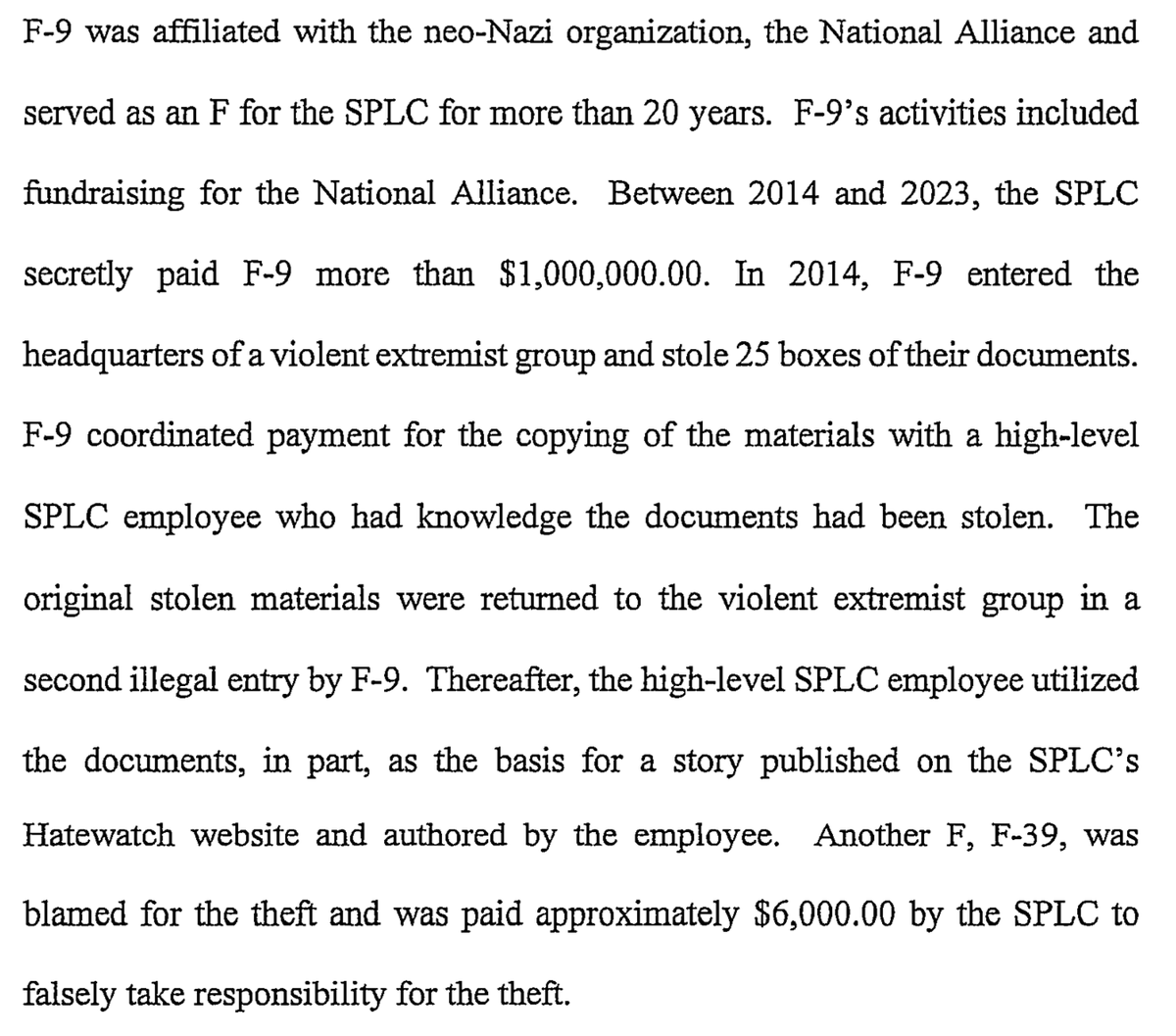 F-9 was affiliated with the neo-Nazi organization, the National Alliance and served as an F for the SPLC for more than 20 years. F-9's activities included fundraising for the National Alliance. Between 2014 and 2023, the SPLC secretly paid F-9 more than \$1,000,000.00. In 2014, F-9 entered the headquarters of a violent extremist group and stole 25 boxes of their documents. F-9 coordinated payment for the copying of the materials with a high-level SPLC employee who had knowledge the documents had been stolen. The original stolen materials were returned to the violent extremist group in a second illegal entry by F-9. Thereafter, the high-level SPLC employee utilized the documents, in part, as the basis for a story published on the SPLC's Hatewatch website and authored by the employee. Another F, F-39, was blamed for the theft and was paid approximately \$6,000.00 by the SPLC to falsely take responsibility for the theft.